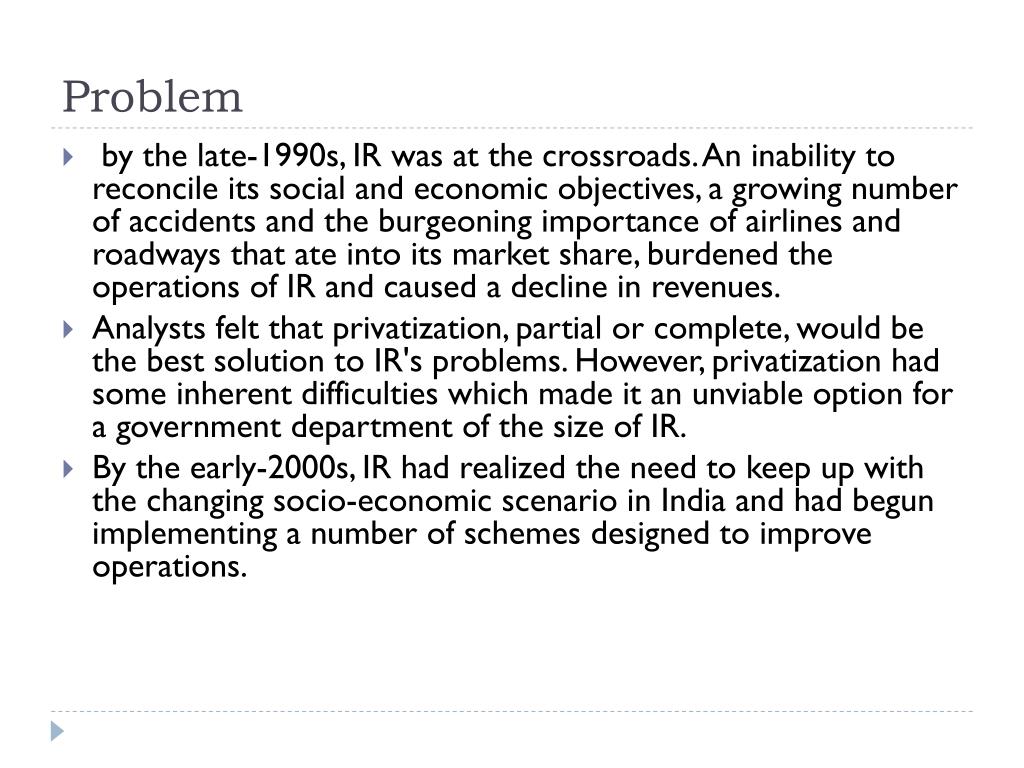 Problem

by the late-1990s, IR was at the crossroads. An inability to reconcile its social and economic objectives, a growing number of accidents and the burgeoning importance of airlines and roadways that ate into its market share, burdened the operations of IR and caused a decline in revenues.

Analysts felt that privatization, partial or complete, would be the best solution to IR's problems. However, privatization had some inherent difficulties which made it an unviable option for a government department of the size of IR.

By the early-2000s, IR had realized the need to keep up with the changing socio-economic scenario in India and had begun implementing a number of schemes designed to improve operations.